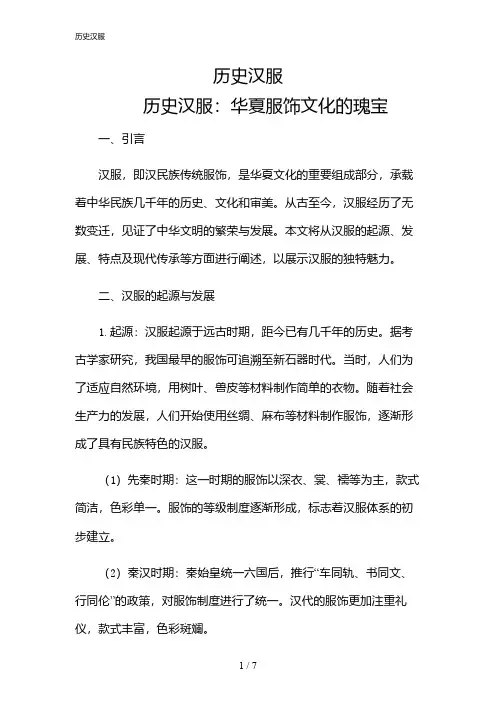 历史汉服

历史汉服

历史汉服：华夏服饰文化的瑰宝

一、引言

汉服，即汉民族传统服饰，是华夏文化的重要组成部分，承载着中华民族几千年的历史、文化和审美。从古至今，汉服经历了无数变迁，见证了中华文明的繁荣与发展。本文将从汉服的起源、发展、特点及现代传承等方面进行阐述，以展示汉服的独特魅力。

二、汉服的起源与发展

1. 起源：汉服起源于远古时期，距今已有几千年的历史。据考古学家研究，我国最早的服饰可追溯至新石器时代。当时，人们为了适应自然环境，用树叶、兽皮等材料制作简单的衣物。随着社会生产力的发展，人们开始使用丝绸、麻布等材料制作服饰，逐渐形成了具有民族特色的汉服。

（1）先秦时期：这一时期的服饰以深衣、裳、襦等为主，款式简洁，色彩单一。服饰的等级制度逐渐形成，标志着汉服体系的初步建立。

（2）秦汉时期：秦始皇统一六国后，推行“车同轨、书同文、行同伦”的政策，对服饰制度进行了统一。汉代的服饰更加注重礼仪，款式丰富，色彩斑斓。

1 / 7